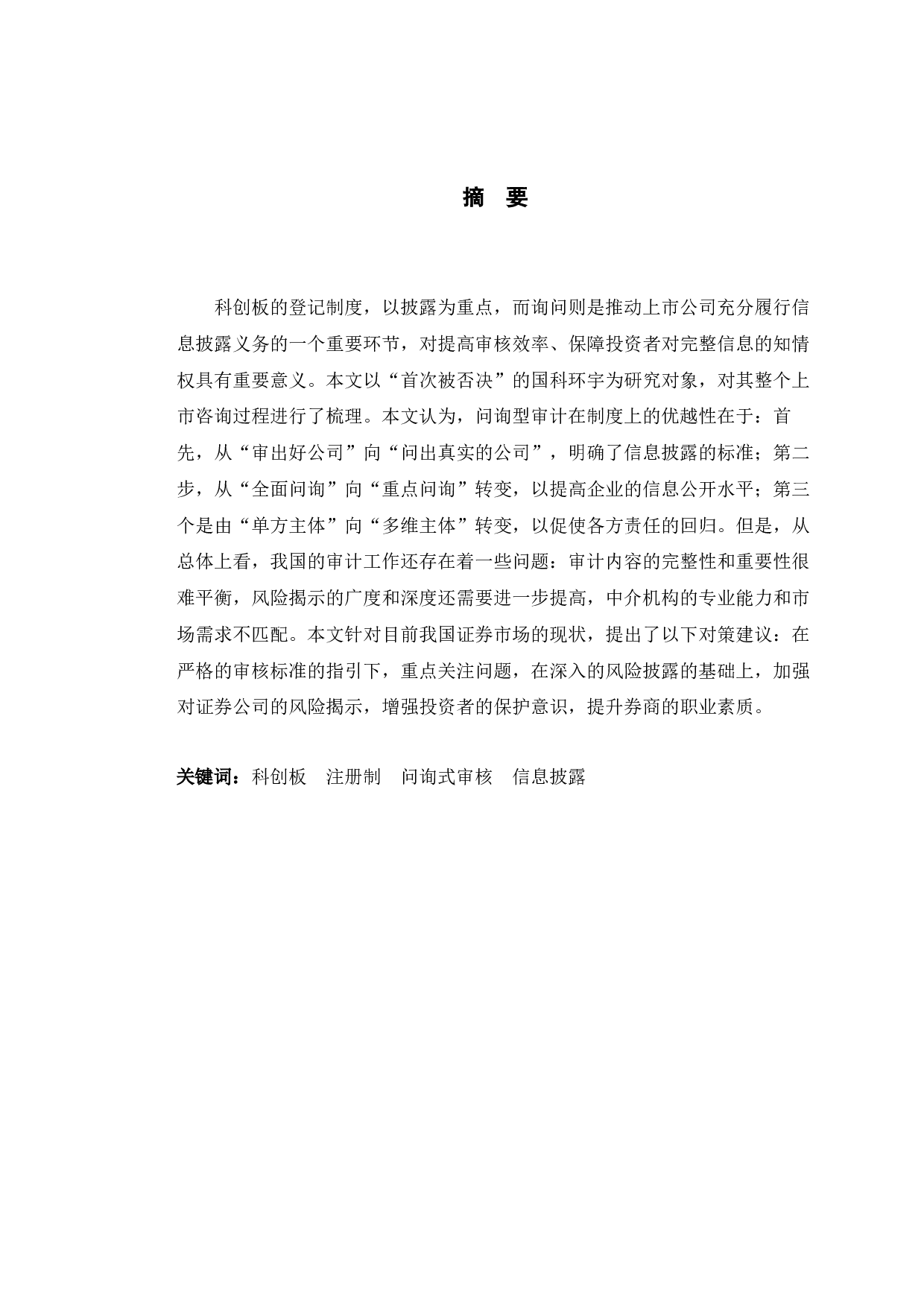 摘　要

科创板的登记制度，以披露为重点，而询问则是推动上市公司充分履行信息披露义务的一个重要环节，对提高审核效率、保障投资者对完整信息的知情权具有重要意义。本文以“首次被否决”的国科环宇为研究对象，对其整个上市咨询过程进行了梳理。本文认为，问询型审计在制度上的优越性在于：首先，从“审出好公司”向“问出真实的公司”，明确了信息披露的标准；第二步，从“全面问询”向“重点问询”转变，以提高企业的信息公开水平；第三个是由“单方主体”向“多维主体”转变，以促使各方责任的回归。但是，从总体上看，我国的审计工作还存在着一些问题：审计内容的完整性和重要性很难平衡，风险揭示的广度和深度还需要进一步提高，中介机构的专业能力和市场需求不匹配。本文针对目前我国证券市场的现状，提出了以下对策建议：在严格的审核标准的指引下，重点关注问题，在深入的风险披露的基础上，加强对证券公司的风险揭示，增强投资者的保护意识，提升券商的职业素质。

关键词：科创板　注册制　问询式审核　信息披露